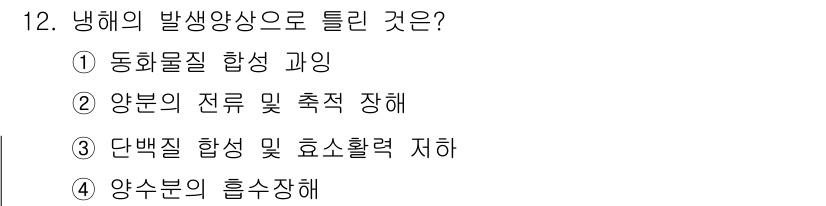 12. 냉해의 발생양상으로 틀린 것은?

① 동화물질 합성 과잉

② 양분의 전류 및 축적 장해

③ 단백질 합성 및 효소활력 저하

④ 양수분의 흡수장해